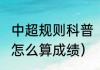 中超规则科普
怎么算成绩）